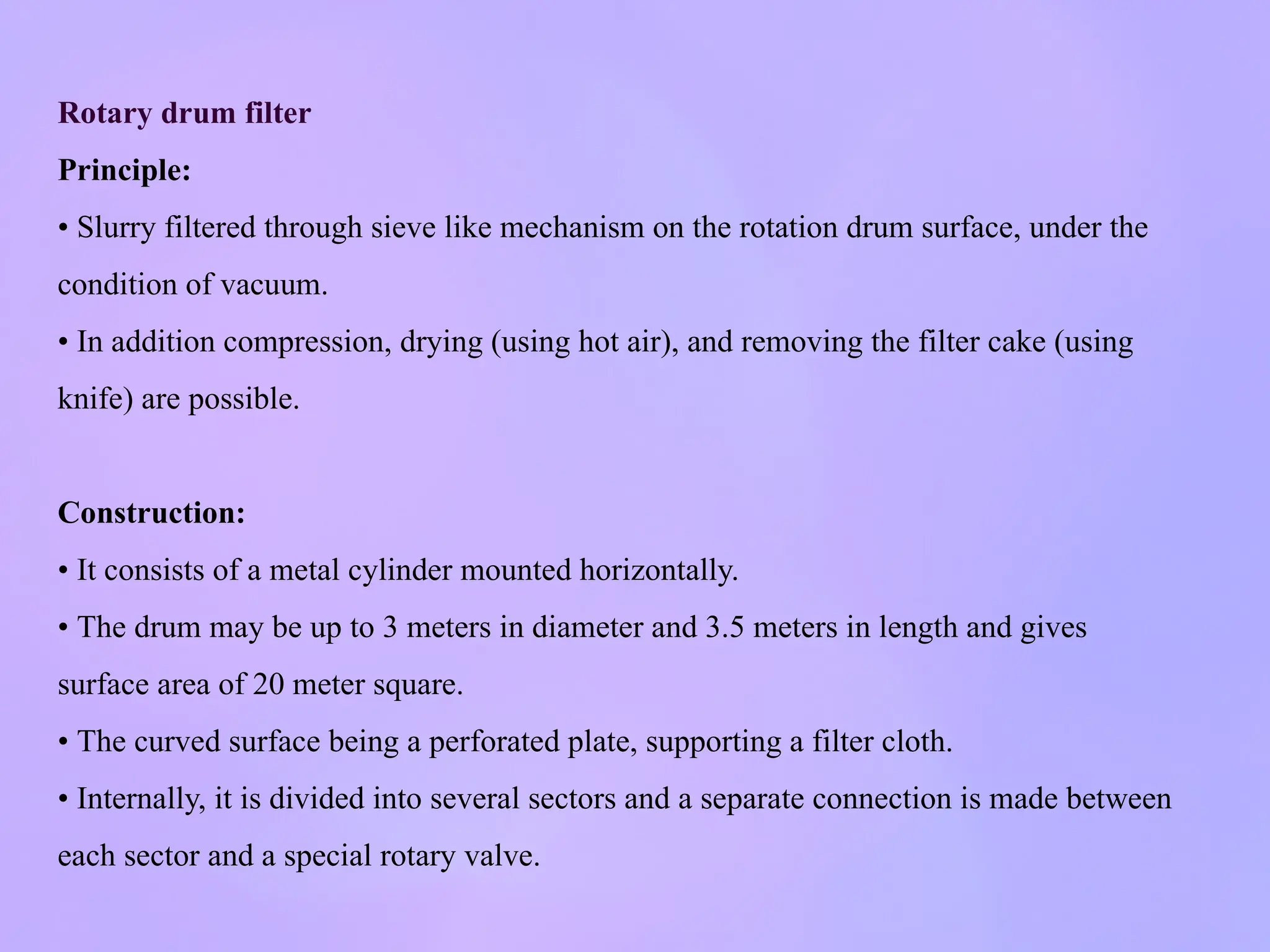 Rotary drum filter

Principle:

• Slurry filtered through sieve like mechanism on the rotation drum surface, under the condition of vacuum.

• In addition compression, drying (using hot air), and removing the filter cake (using knife) are possible.

Construction:

• It consists of a metal cylinder mounted horizontally.

• The drum may be up to 3 meters in diameter and 3.5 meters in length and gives surface area of 20 meter square.

• The curved surface being a perforated plate, supporting a filter cloth.

• Internally, it is divided into several sectors and a separate connection is made between each sector and a special rotary valve.